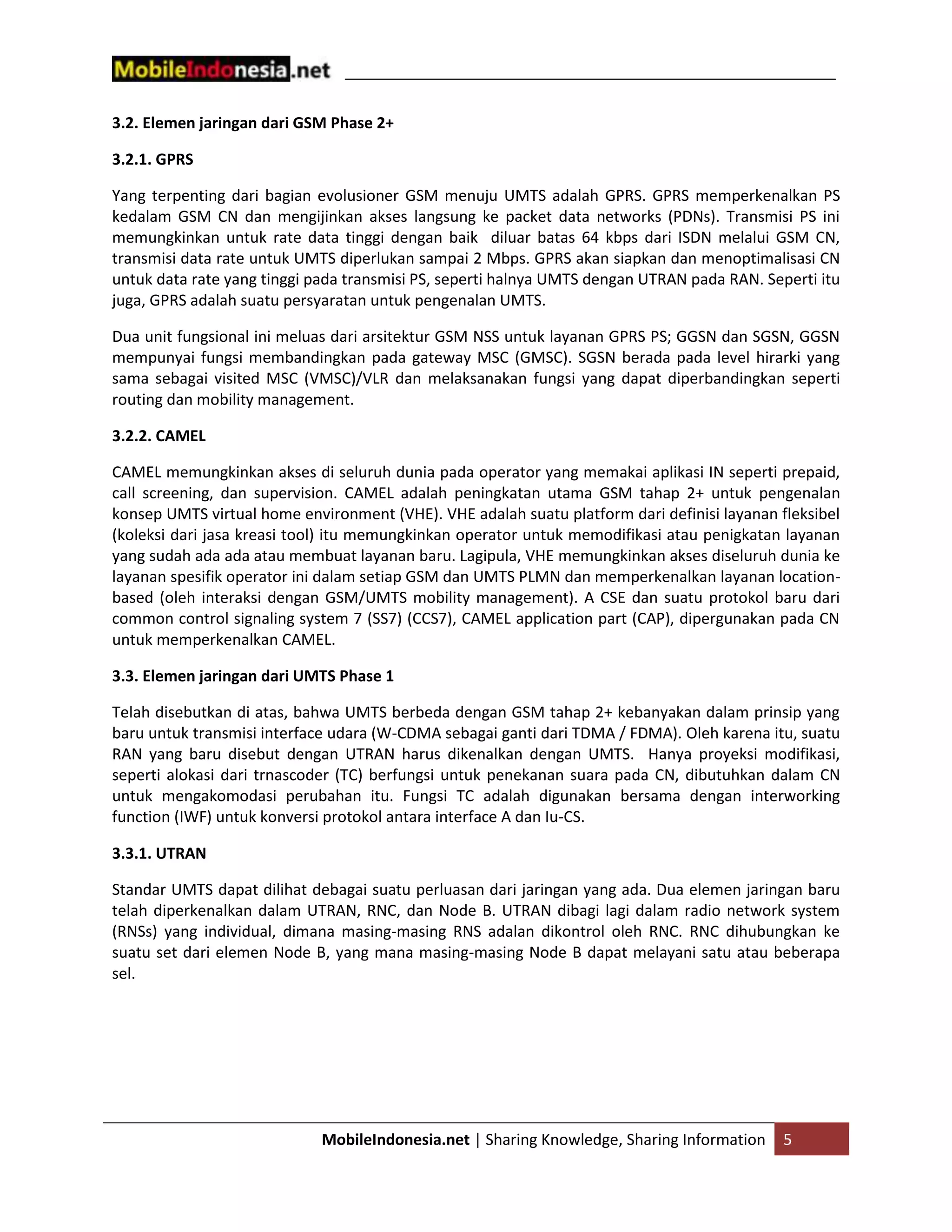 MobileIndonesia.net

3.2. Elemen jaringan dari GSM Phase 2+

3.2.1. GPRS

Yang terpenting dari bagian evolusioner GSM menuju UMTS adalah GPRS. GPRS memperkenalkan PS kedalam GSM CN dan mengijinkan akses langsung ke packet data networks (PDNs). Transmisi PS ini memungkinkan untuk rate data tinggi dengan baik diluar batas 64 kbps dari ISDN melalui GSM CN, transmisi data rate untuk UMTS diperlukan sampai 2 Mbps. GPRS akan siapkan dan menoptimalisasi CN untuk data rate yang tinggi pada transmisi PS, seperti halnya UMTS dengan UTRAN pada RAN. Seperti itu juga, GPRS adalah suatu persyaratan untuk pengenalan UMTS.

Dua unit fungsional ini meluas dari arsitektur GSM NSS untuk layanan GPRS PS; GGSN dan SGSN, GGSN mempunyai fungsi membandingkan pada gateway MSC (GMSC). SGSN berada pada level hirarki yang sama sebagai visited MSC (VMSC)/VLR dan melaksanakan fungsi yang dapat diperbandingkan seperti routing dan mobility management.

3.2.2. CAMEL

CAMEL memungkinkan akses di seluruh dunia pada operator yang memakai aplikasi IN seperti prepaid, call screening, dan supervision. CAMEL adalah peningkatan utama GSM tahap 2+ untuk pengenalan konsep UMTS virtual home environment (VHE). VHE adalah suatu platform dari definisi layanan fleksibel (koleksi dari jasa kreasi tool) itu memungkinkan operator untuk memodifikasi atau penigkatan layanan yang sudah ada ada atau membuat layanan baru. Lagipula, VHE memungkinkan akses diseluruh dunia ke layanan spesifik operator ini dalam setiap GSM dan UMTS PLMN dan memperkenalkan layanan location-based (oleh interaksi dengan GSM/UMTS mobility management). A CSE dan suatu protokol baru dari common control signaling system 7 (SS7) (CCS7), CAMEL application part (CAP), dipergunakan pada CN untuk memperkenalkan CAMEL.

3.3. Elemen jaringan dari UMTS Phase 1

Telah disebutkan di atas, bahwa UMTS berbeda dengan GSM tahap 2+ kebanyakan dalam prinsip yang baru untuk transmisi interface udara (W-CDMA sebagai ganti dari TDMA / FDMA). Oleh karena itu, suatu RAN yang baru disebut dengan UTRAN harus dikenalkan dengan UMTS. Hanya proyeksi modifikasi, seperti alokasi dari trnascoder (TC) berfungsi untuk penekanan suara pada CN, dibutuhkan dalam CN untuk mengakomodasi perubahan itu. Fungsi TC adalah digunakan bersama dengan interworking function (IWF) untuk konversi protokol antara interface A dan Iu-CS.

3.3.1. UTRAN

Standar UMTS dapat dilihat debagai suatu perluasan dari jaringan yang ada. Dua elemen jaringan baru telah diperkenalkan dalam UTRAN, RNC, dan Node B. UTRAN dibagi lagi dalam radio network system (RNSs) yang individual, dimana masing-masing RNS adalan dikontrol oleh RNC. RNC dihubungkan ke suatu set dari elemen Node B, yang mana masing-masing Node B dapat melayani satu atau beberapa sel.

MobileIndonesia.net | Sharing Knowledge, Sharing Information 5